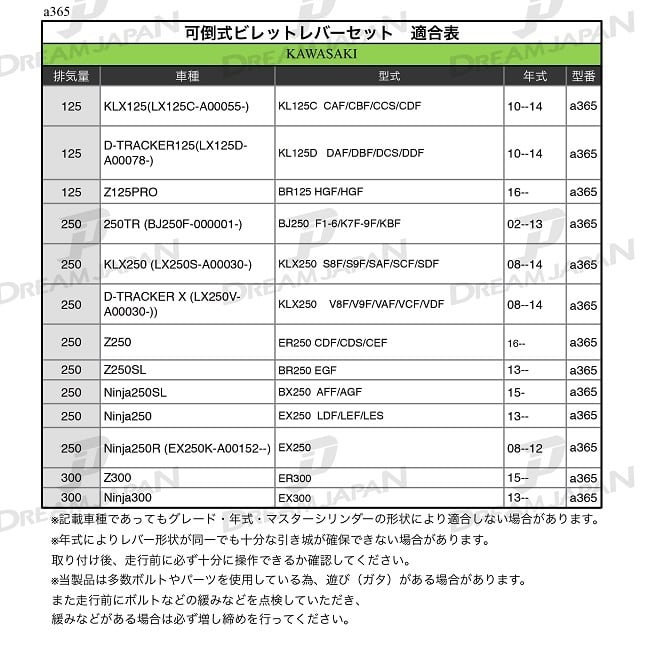 a365

可倒式ビレットレバーセット　適合表

KAWASAKI

| 排気量 | 車種 | 型式 | 年式 | 型番 |
|---|---|---|---|---|
| 125 | KLX125(LX125C-A00055-) | KL125C CAF/CBF/CCS/CDF | 10--14 | a365 |
| 125 | D-TRACKER125(LX125D-A00078-) | KL125D DAF/DBF/DCS/DDF | 10--14 | a365 |
| 125 | Z125PRO | BR125 HGF/HGF | 16-- | a365 |
| 250 | 250TR (BJ250F-000001-) | BJ250 F1-6/K7F-9F/KBF | 02--13 | a365 |
| 250 | KLX250 (LX250S-A00030-) | KLX250 S8F/S9F/SAF/SCF/SDF | 08--14 | a365 |
| 250 | D-TRACKER X (LX250V-A00030-)) | KLX250 V8F/V9F/VAF/VCF/VDF | 08--14 | a365 |
| 250 | Z250 | ER250 CDF/CDS/CEF | 16-- | a365 |
| 250 | Z250SL | BR250 EGF | 13-- | a365 |
| 250 | Ninja250SL | BX250 AFF/AGF | 15- | a365 |
| 250 | Ninja250 | EX250 LDF/LEF/LES | 13-- | a365 |
| 250 | Ninja250R (EX250K-A00152--) | EX250 | 08--12 | a365 |
| 300 | Z300 | ER300 | 15-- | a365 |
| 300 | Ninja300 | EX300 | 13-- | a365 |

※記載車種であってもグレード・年式・マスターシリンダーの形状により適合しない場合があります。
※年式によりレバー形状が同一でも十分な引き城が確保できない場合があります。
取り付け後、走行前に必ず十分に操作できるか確認してください。
※当製品は多数ボルトやパーツを使用している為、遊び（ガタ）がある場合があります。
また走行前にボルトなどの緩みなどを点検していただき、
緩みなどがある場合は必ず増し締めを行ってください。

DREAM JAPAN